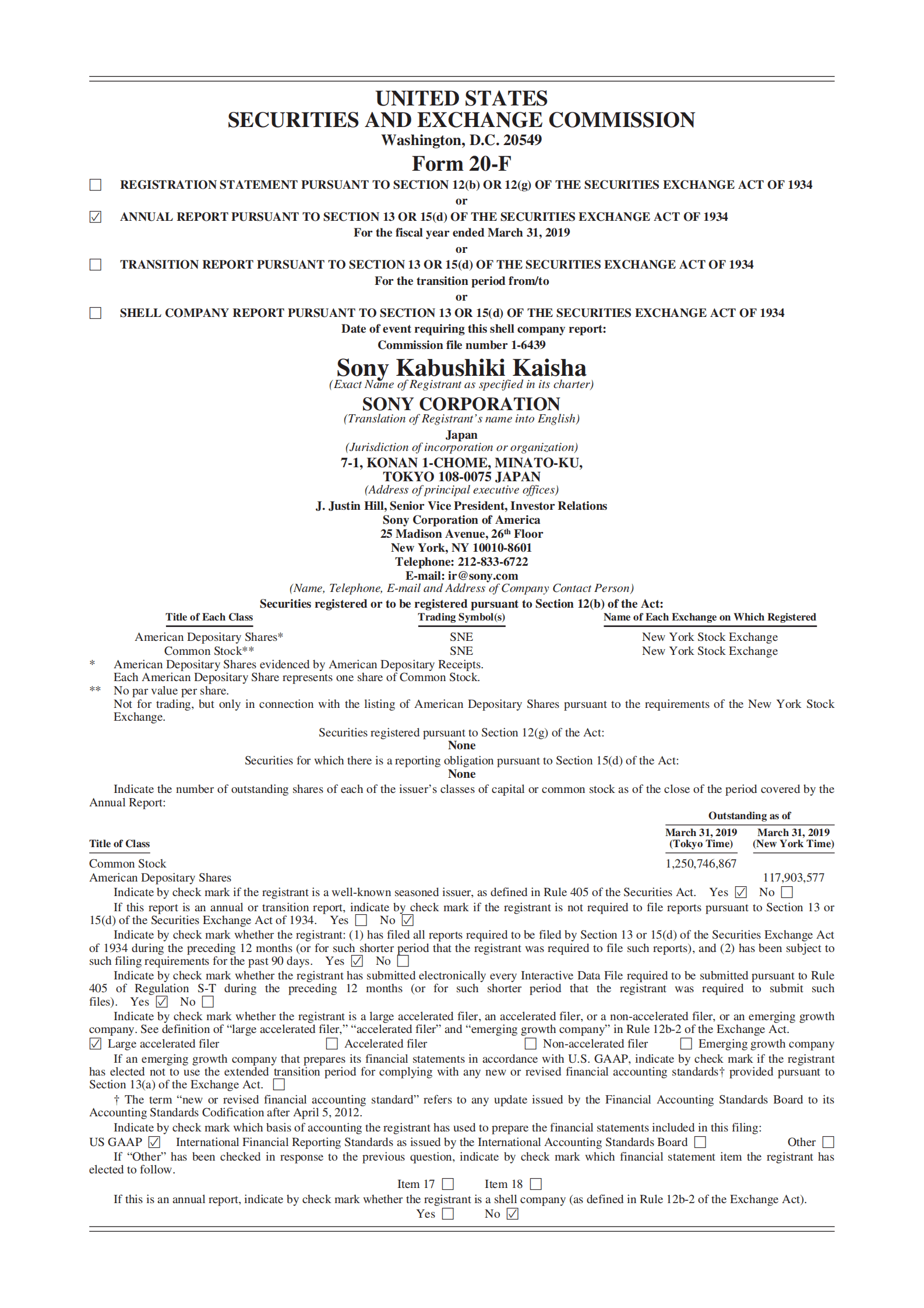 UNITED STATES
SECURITIES AND EXCHANGE COMMISSION
Washington, D.C. 20549
Form 20-F

☐ REGISTRATION STATEMENT PURSUANT TO SECTION 12(b) OR 12(g) OF THE SECURITIES EXCHANGE ACT OF 1934
or
☑ ANNUAL REPORT PURSUANT TO SECTION 13 OR 15(d) OF THE SECURITIES EXCHANGE ACT OF 1934
For the fiscal year ended March 31, 2019
or
☐ TRANSITION REPORT PURSUANT TO SECTION 13 OR 15(d) OF THE SECURITIES EXCHANGE ACT OF 1934
For the transition period from/to
or
☐ SHELL COMPANY REPORT PURSUANT TO SECTION 13 OR 15(d) OF THE SECURITIES EXCHANGE ACT OF 1934
Date of event requiring this shell company report:
Commission file number 1-6439

Sony Kabushiki Kaisha
(Exact Name of Registrant as specified in its charter)
SONY CORPORATION
(Translation of Registrant's name into English)
Japan
(Jurisdiction of incorporation or organization)
7-1, KONAN 1-CHOME, MINATO-KU,
TOKYO 108-0075 JAPAN
(Address of principal executive offices)
J. Justin Hill, Senior Vice President, Investor Relations
Sony Corporation of America
25 Madison Avenue, 26$^{th}$ Floor
New York, NY 10010-8601
Telephone: 212-833-6722
E-mail: ir@sony.com
(Name, Telephone, E-mail and Address of Company Contact Person)
Securities registered or to be registered pursuant to Section 12(b) of the Act:

| Title of Each Class | Trading Symbol(s) | Name of Each Exchange on Which Registered |
|---|---|---|
| American Depositary Shares* | SNE | New York Stock Exchange |
| Common Stock** | SNE | New York Stock Exchange |

* American Depositary Shares evidenced by American Depositary Receipts.
Each American Depositary Share represents one share of Common Stock.
** No par value per share.
Not for trading, but only in connection with the listing of American Depositary Shares pursuant to the requirements of the New York Stock Exchange.

Securities registered pursuant to Section 12(g) of the Act:
None
Securities for which there is a reporting obligation pursuant to Section 15(d) of the Act:
None

Indicate the number of outstanding shares of each of the issuer's classes of capital or common stock as of the close of the period covered by the Annual Report:

| Title of Class | Outstanding as of March 31, 2019 (Tokyo Time) | Outstanding as of March 31, 2019 (New York Time) |
|---|---|---|
| Common Stock | 1,250,746,867 | |
| American Depositary Shares | | 117,903,577 |

Indicate by check mark if the registrant is a well-known seasoned issuer, as defined in Rule 405 of the Securities Act. Yes ☑ No ☐

If this report is an annual or transition report, indicate by check mark if the registrant is not required to file reports pursuant to Section 13 or 15(d) of the Securities Exchange Act of 1934. Yes ☐ No ☑

Indicate by check mark whether the registrant: (1) has filed all reports required to be filed by Section 13 or 15(d) of the Securities Exchange Act of 1934 during the preceding 12 months (or for such shorter period that the registrant was required to file such reports), and (2) has been subject to such filing requirements for the past 90 days. Yes ☑ No ☐

Indicate by check mark whether the registrant has submitted electronically every Interactive Data File required to be submitted pursuant to Rule 405 of Regulation S-T during the preceding 12 months (or for such shorter period that the registrant was required to submit such files). Yes ☑ No ☐

Indicate by check mark whether the registrant is a large accelerated filer, an accelerated filer, or a non-accelerated filer, or an emerging growth company. See definition of "large accelerated filer," "accelerated filer" and "emerging growth company" in Rule 12b-2 of the Exchange Act.
☑ Large accelerated filer ☐ Accelerated filer ☐ Non-accelerated filer ☐ Emerging growth company

If an emerging growth company that prepares its financial statements in accordance with U.S. GAAP, indicate by check mark if the registrant has elected not to use the extended transition period for complying with any new or revised financial accounting standards† provided pursuant to Section 13(a) of the Exchange Act. ☐

† The term "new or revised financial accounting standard" refers to any update issued by the Financial Accounting Standards Board to its Accounting Standards Codification after April 5, 2012.

Indicate by check mark which basis of accounting the registrant has used to prepare the financial statements included in this filing:
US GAAP ☑ International Financial Reporting Standards as issued by the International Accounting Standards Board ☐ Other ☐

If "Other" has been checked in response to the previous question, indicate by check mark which financial statement item the registrant has elected to follow.
Item 17 ☐ Item 18 ☐

If this is an annual report, indicate by check mark whether the registrant is a shell company (as defined in Rule 12b-2 of the Exchange Act).
Yes ☐ No ☑